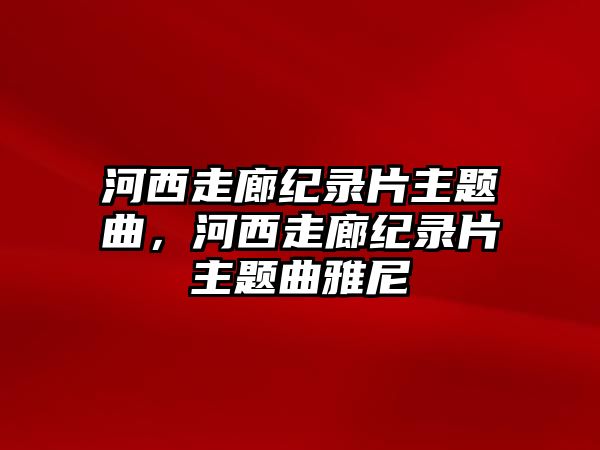 河西走廊纪录片主题曲，河西走廊纪录片主题曲雅尼